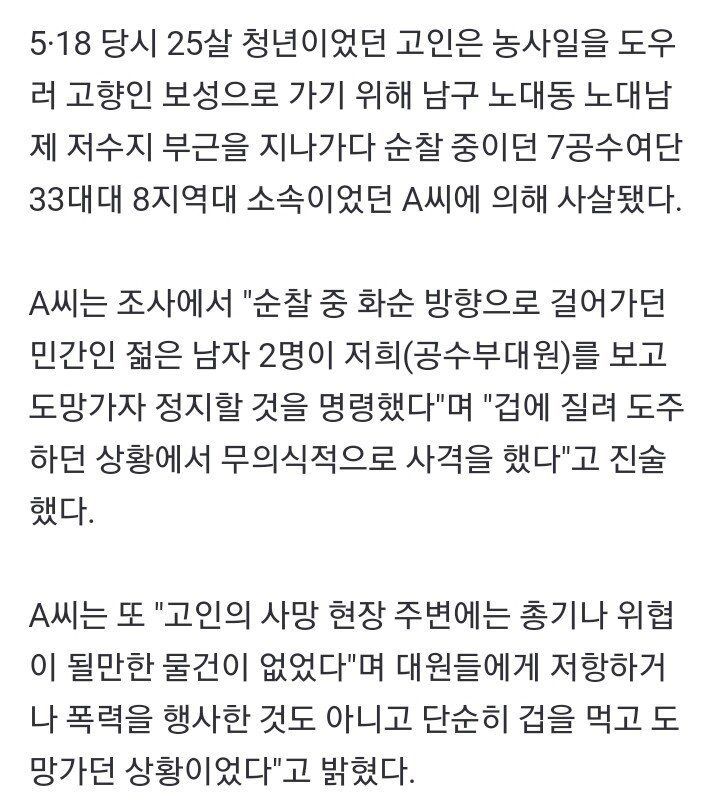 5·18 당시 25살 청년이었던 고인은 농사일을 도우러 고향인 보성으로 가기 위해 남구 노대동 노대남제 저수지 부근을 지나가다 순찰 중이던 7공수여단 33대대 8지역대 소속이었던 A씨에 의해 사살됐다.

A씨는 조사에서 "순찰 중 화순 방향으로 걸어가던 민간인 젊은 남자 2명이 저희(공수부대원)를 보고 도망가자 정지할 것을 명령했다"며 "겁에 질려 도주하던 상황에서 무의식적으로 사격을 했다"고 진술했다.

A씨는 또 "고인의 사망 현장 주변에는 총기나 위협이 될만한 물건이 없었다"며 대원들에게 저항하거나 폭력을 행사한 것도 아니고 단순히 겁을 먹고 도망가던 상황이었다"고 밝혔다.